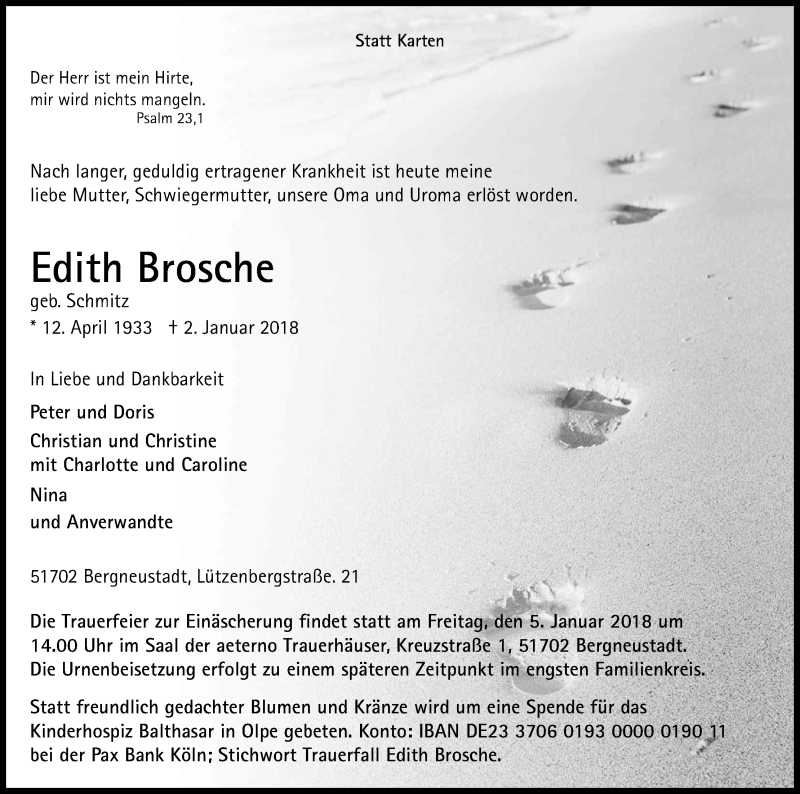 Statt Karten

Der Herr ist mein Hirte,
mir wird nichts mangeln.
Psalm 23,1

Nach langer, geduldig ertragener Krankheit ist heute meine liebe Mutter, Schwiegermutter, unsere Oma und Uroma erlöst worden.

Edith Brosche
geb. Schmitz
* 12. April 1933 † 2. Januar 2018

In Liebe und Dankbarkeit

Peter und Doris

Christian und Christine
mit Charlotte und Caroline

Nina

und Anverwandte

51702 Bergneustadt, Lützenbergstraße. 21

Die Trauerfeier zur Einäscherung findet statt am Freitag, den 5. Januar 2018 um 14.00 Uhr im Saal der aeterno Trauerhäuser, Kreuzstraße 1, 51702 Bergneustadt. Die Urnenbeisetzung erfolgt zu einem späteren Zeitpunkt im engsten Familienkreis.

Statt freundlich gedachter Blumen und Kränze wird um eine Spende für das Kinderhospiz Balthasar in Olpe gebeten. Konto: IBAN DE23 3706 0193 0000 0190 11 bei der Pax Bank Köln; Stichwort Trauerfall Edith Brosche.